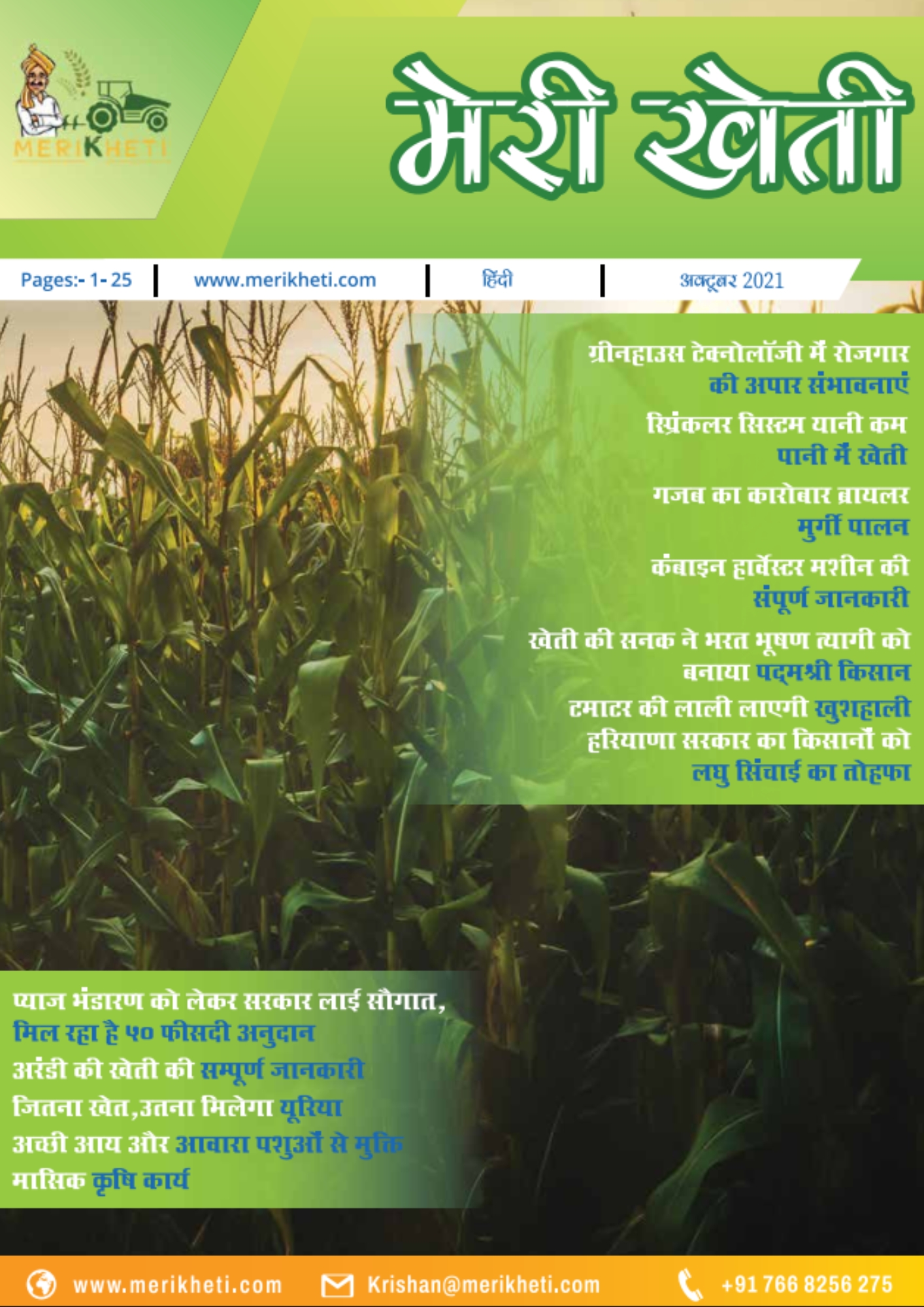 MERIKHETI

मेरी खेती

Pages:- 1- 25 www.merikheti.com हिंदी अक्टूबर 2021

ग्रीनहाउस टेक्नोलॉजी में रोजगार की अपार संभावनाएं

स्प्रिंकलर सिस्टम यानी कम पानी में खेती

गजब का कारोबार ब्रायलर मुर्गी पालन

कंबाइन हार्वेस्टर मशीन की संपूर्ण जानकारी

खेती की सनक ने भरत भूषण त्यागी को बनाया पद्मश्री किसान

टमाटर की लाली लाएगी खुशहाली

हरियाणा सरकार का किसानों को लघु सिंचाई का तोहफा

प्याज भंडारण को लेकर सरकार लाई सौगात, मिल रहा है ५० फीसदी अनुदान

अरंडी की खेती की सम्पूर्ण जानकारी

जितना खेत,उतना मिलेगा यूरिया

अच्छी आय और आवारा पशुओं से मुक्ति

मासिक कृषि कार्य

www.merikheti.com Krishan@merikheti.com +91 766 8256 275